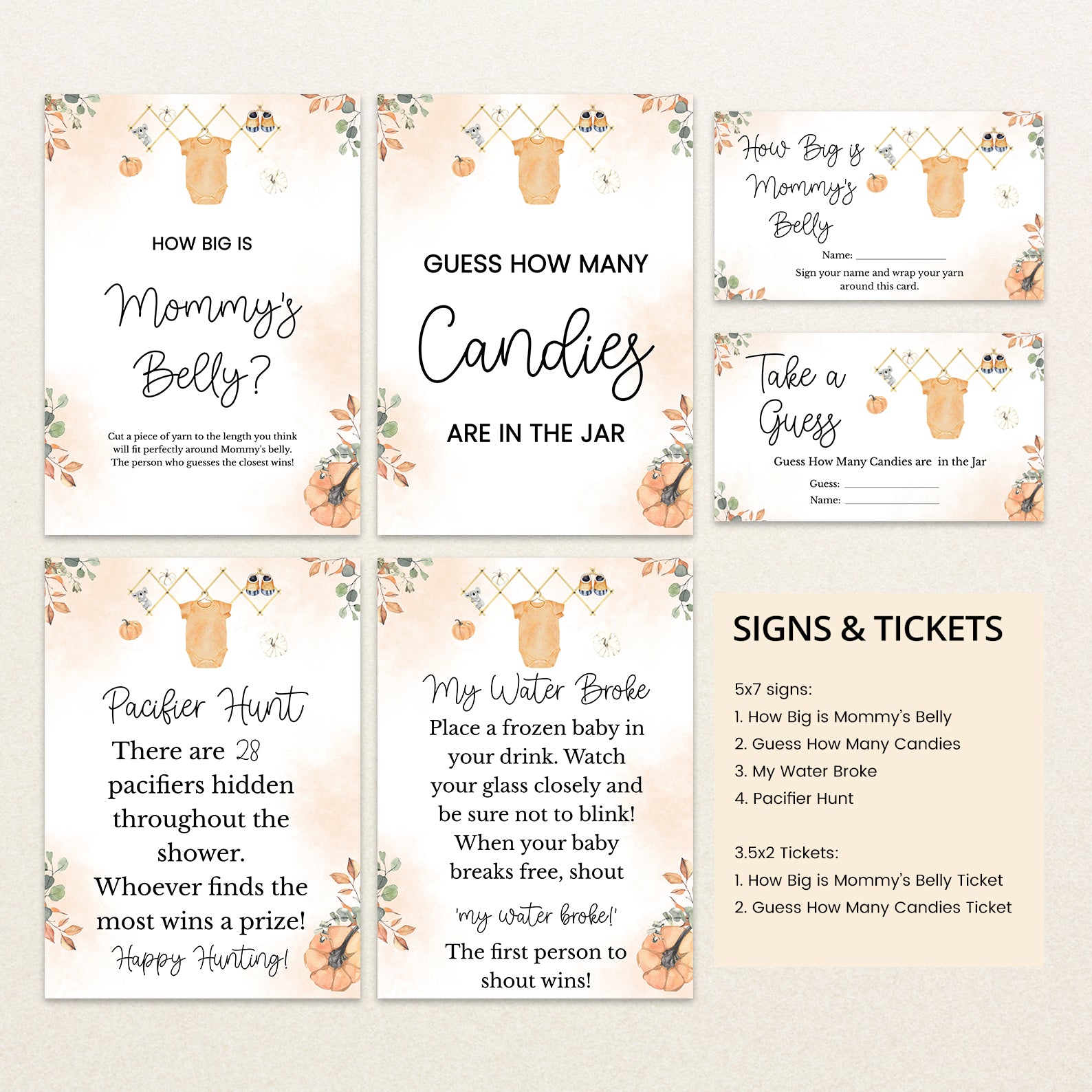 HOW BIG IS

Mommy's Belly?

Cut a piece of yarn to the length you think will fit perfectly around Mommy's belly. The person who guesses the closest wins!

GUESS HOW MANY

Candies

ARE IN THE JAR

How Big is Mommy's Belly

Name: ____

Sign your name and wrap your yarn around this card.

Take a Guess

Guess How Many Candies are in the Jar

Guess: ____
Name: ____

Pacifier Hunt

There are 28 pacifiers hidden throughout the shower. Whoever finds the most wins a prize!

Happy Hunting!

My Water Broke

Place a frozen baby in your drink. Watch your glass closely and be sure not to blink! When your baby breaks free, shout

'my water broke!'

The first person to shout wins!

SIGNS & TICKETS

5x7 signs:
1. How Big is Mommy's Belly
2. Guess How Many Candies
3. My Water Broke
4. Pacifier Hunt

3.5x2 Tickets:
1. How Big is Mommy's Belly Ticket
2. Guess How Many Candies Ticket